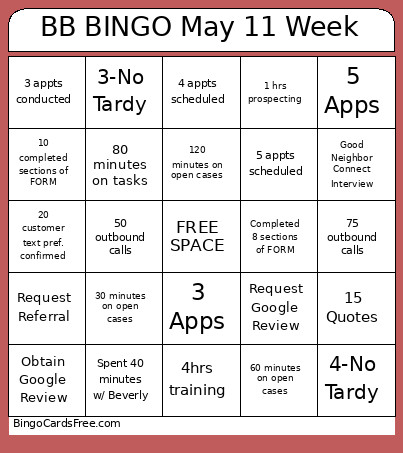 BB BINGO May 11 Week

| | | | | |
|---|---|---|---|---|
| 3 appts conducted | 3-No Tardy | 4 appts scheduled | 1 hrs prospecting | 5 Apps |
| 10 completed sections of FORM | 80 minutes on tasks | 120 minutes on open cases | 5 appts scheduled | Good Neighbor Connect Interview |
| 20 customer text pref. confirmed | 50 outbound calls | FREE SPACE | Completed 8 sections of FORM | 75 outbound calls |
| Request Referral | 30 minutes on open cases | 3 Apps | Request Google Review | 15 Quotes |
| Obtain Google Review | Spent 40 minutes w/ Beverly | 4hrs training | 60 minutes on open cases | 4-No Tardy |

BingoCardsFree.com